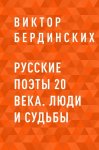 ВИКТОР БЕРДИНСКИХ

РУССКИЕ ПОЭТЫ 20 ВЕКА. ЛЮДИ И СУДЬБЫ